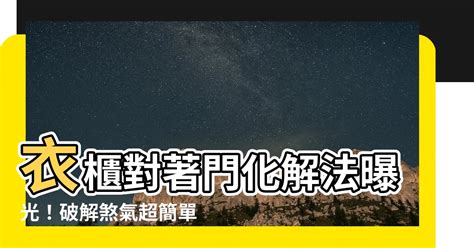 衣櫃對著門化解法曝光！破解煞氣超簡單